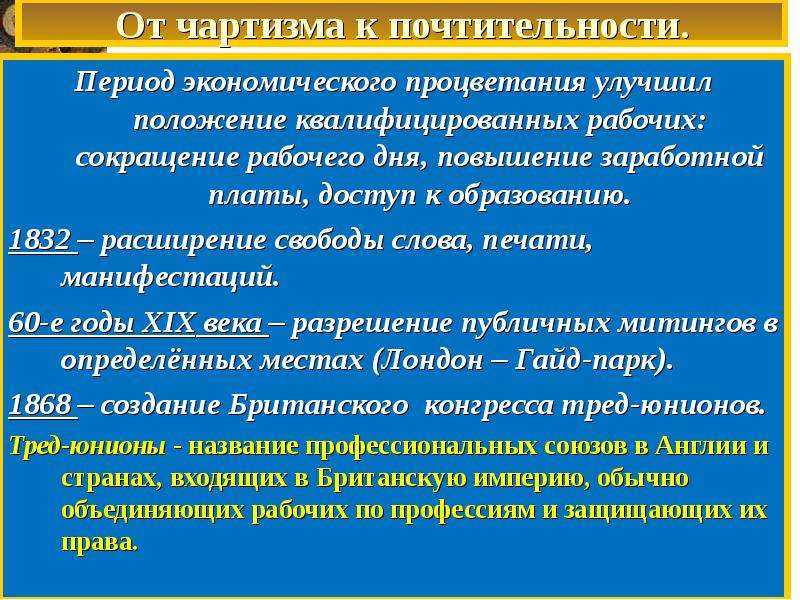 От чартизма к почтительности.

Период экономического процветания улучшил положение квалифицированных рабочих: сокращение рабочего дня, повышение заработной платы, доступ к образованию.

1832 – расширение свободы слова, печати, манифестаций.

60-е годы XIX века – разрешение публичных митингов в определённых местах (Лондон – Гайд-парк).

1868 – создание Британского конгресса тред-юнионов.

Тред-юнионы - название профессиональных союзов в Англии и странах, входящих в Британскую империю, обычно объединяющих рабочих по профессиям и защищающих их права.